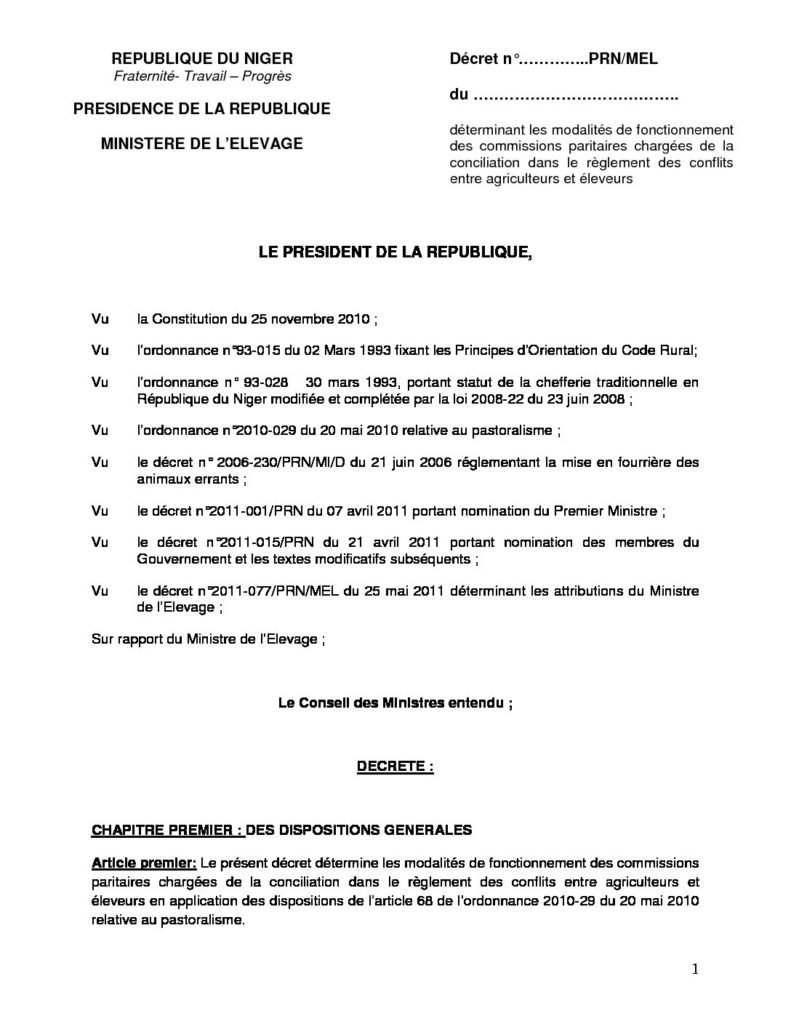 REPUBLIQUE DU NIGER
Fraternité- Travail – Progrès

PRESIDENCE DE LA REPUBLIQUE

MINISTERE DE L'ELEVAGE

Décret n°…………..PRN/MEL

du ………………………………….

déterminant les modalités de fonctionnement des commissions paritaires chargées de la conciliation dans le règlement des conflits entre agriculteurs et éleveurs

LE PRESIDENT DE LA REPUBLIQUE,

Vu la Constitution du 25 novembre 2010 ;

Vu l'ordonnance n°93-015 du 02 Mars 1993 fixant les Principes d'Orientation du Code Rural;

Vu l'ordonnance n° 93-028 30 mars 1993, portant statut de la chefferie traditionnelle en République du Niger modifiée et complétée par la loi 2008-22 du 23 juin 2008 ;

Vu l'ordonnance n°2010-029 du 20 mai 2010 relative au pastoralisme ;

Vu le décret n° 2006-230/PRN/MI/D du 21 juin 2006 réglementant la mise en fourrière des animaux errants ;

Vu le décret n°2011-001/PRN du 07 avril 2011 portant nomination du Premier Ministre ;

Vu le décret n°2011-015/PRN du 21 avril 2011 portant nomination des membres du Gouvernement et les textes modificatifs subséquents ;

Vu le décret n°2011-077/PRN/MEL du 25 mai 2011 déterminant les attributions du Ministre de l'Elevage ;

Sur rapport du Ministre de l'Elevage ;

Le Conseil des Ministres entendu ;

DECRETE :

CHAPITRE PREMIER : DES DISPOSITIONS GENERALES

Article premier: Le présent décret détermine les modalités de fonctionnement des commissions paritaires chargées de la conciliation dans le règlement des conflits entre agriculteurs et éleveurs en application des dispositions de l'article 68 de l'ordonnance 2010-29 du 20 mai 2010 relative au pastoralisme.

1